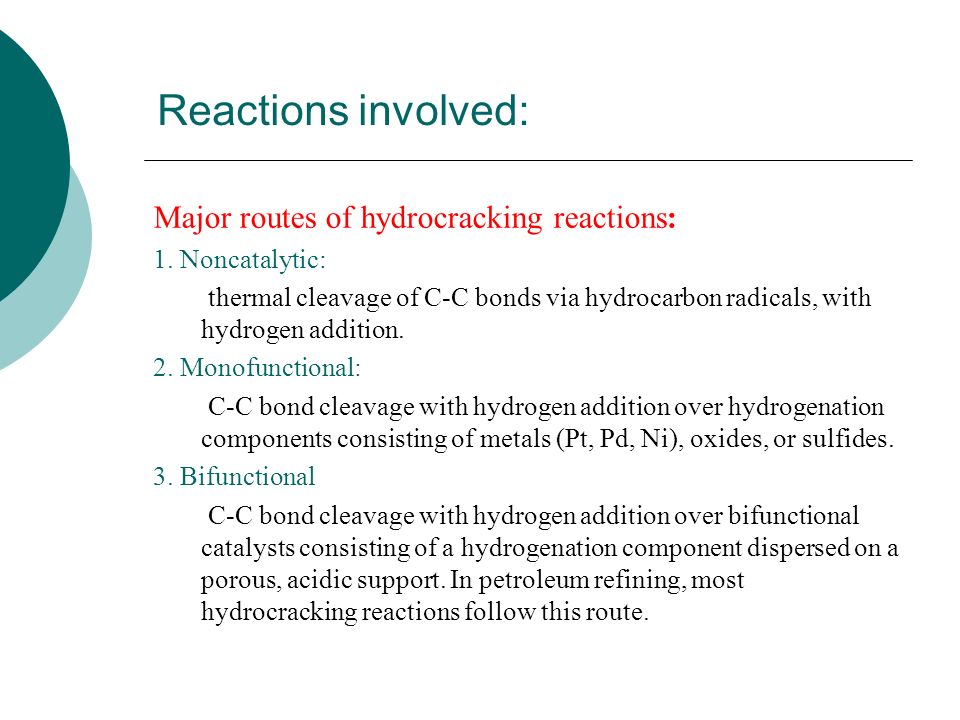 Reactions involved:

Major routes of hydrocracking reactions:

1. Noncatalytic:

thermal cleavage of C-C bonds via hydrocarbon radicals, with hydrogen addition.

2. Monofunctional:

C-C bond cleavage with hydrogen addition over hydrogenation components consisting of metals (Pt, Pd, Ni), oxides, or sulfides.

3. Bifunctional

C-C bond cleavage with hydrogen addition over bifunctional catalysts consisting of a hydrogenation component dispersed on a porous, acidic support. In petroleum refining, most hydrocracking reactions follow this route.